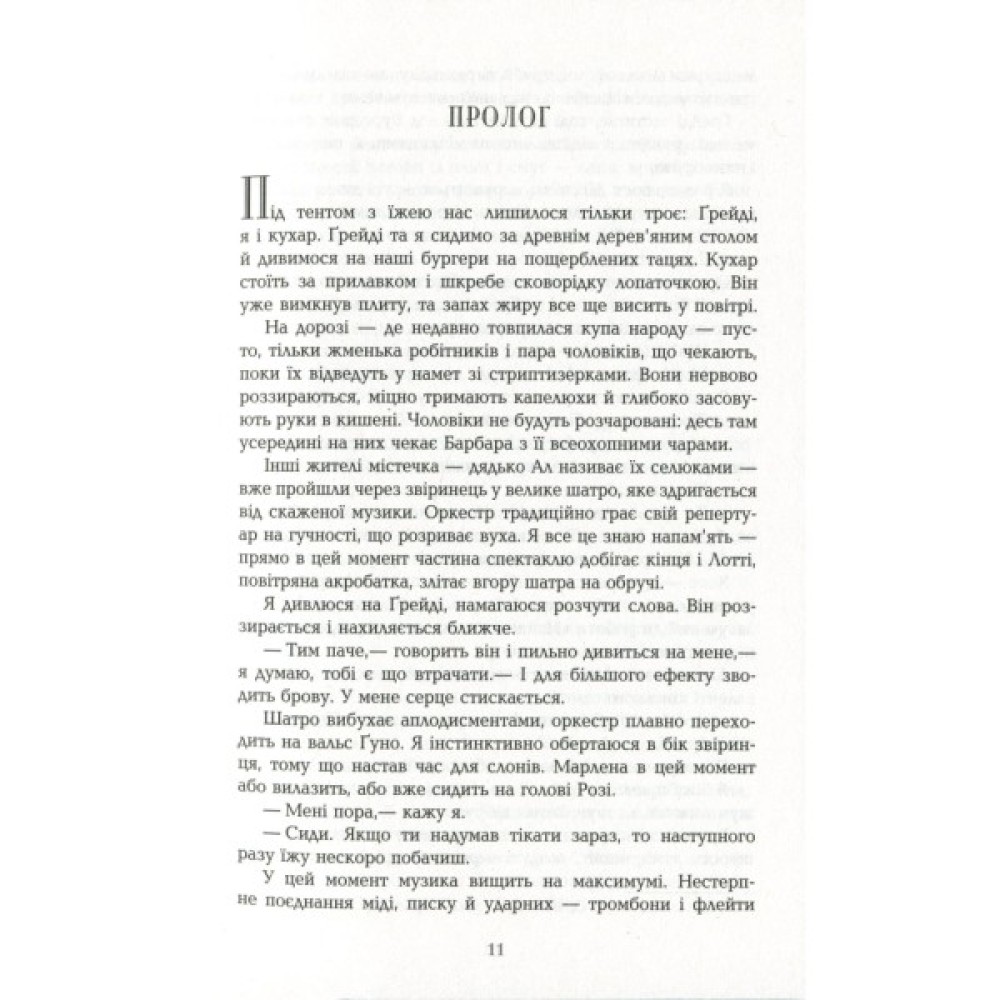 ПРОЛОГ

Під тентом з їжею нас лишилося тільки троє: Ґрейді, я і кухар. Ґрейді та я сидимо за древнім дерев'яним столом й дивимося на наші бургери на пощерблених тацях. Кухар стоїть за прилавком і шкребе сковорідку лопаточкою. Він уже вимкнув плиту, та запах жиру все ще висить у повітрі.

На дорозі — де недавно товпилася купа народу — пусто, тільки жменька робітників і пара чоловіків, що чекають, поки їх відведуть у намет зі стриптизерками. Вони нервово роззираються, міцно тримають капелюхи й глибоко засовують руки в кишені. Чоловіки не будуть розчаровані: десь там усередині на них чекає Барбара з її всеохопними чарами.

Інші жителі містечка — дядько Ал називає їх селюками — вже пройшли через звіринець у велике шатро, яке здригається від скаженої музики. Оркестр традиційно грає свій репертуар на гучності, що розриває вуха. Я все це знаю напам'ять — прямо в цей момент частина спектаклю добігає кінця і Лотті, повітряна акробатка, злітає вгору шатра на обручі.

Я дивлюся на Ґрейді, намагаюся розчути слова. Він роззирається і нахиляється ближче.

— Тим паче,— говорить він і пильно дивиться на мене,— я думаю, тобі є що втрачати.— І для більшого ефекту зводить брову. У мене серце стискається.

Шатро вибухає аплодисментами, оркестр плавно переходить на вальс Гуно. Я інстинктивно обертаюся в бік звіринця, тому що настав час для слонів. Марлена в цей момент або вилазить, або вже сидить на голові Розі.

— Мені пора,— кажу я.

— Сиди. Якщо ти надумав тікати зараз, то наступного разу їжу нескоро побачиш.

У цей момент музика вищить на максимумі. Нестерпне поєднання міді, писку й ударних — тромбони і флейти

11